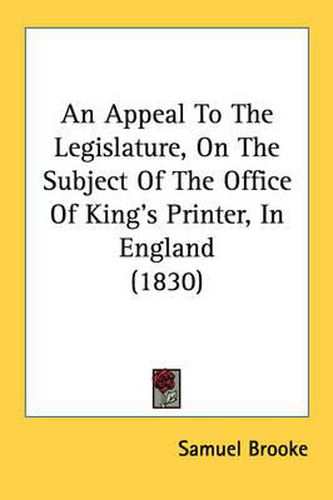 An Appeal To The Legislature, On The Subject Of The Office Of King's Printer, In England
(1830)

Samuel Brooke